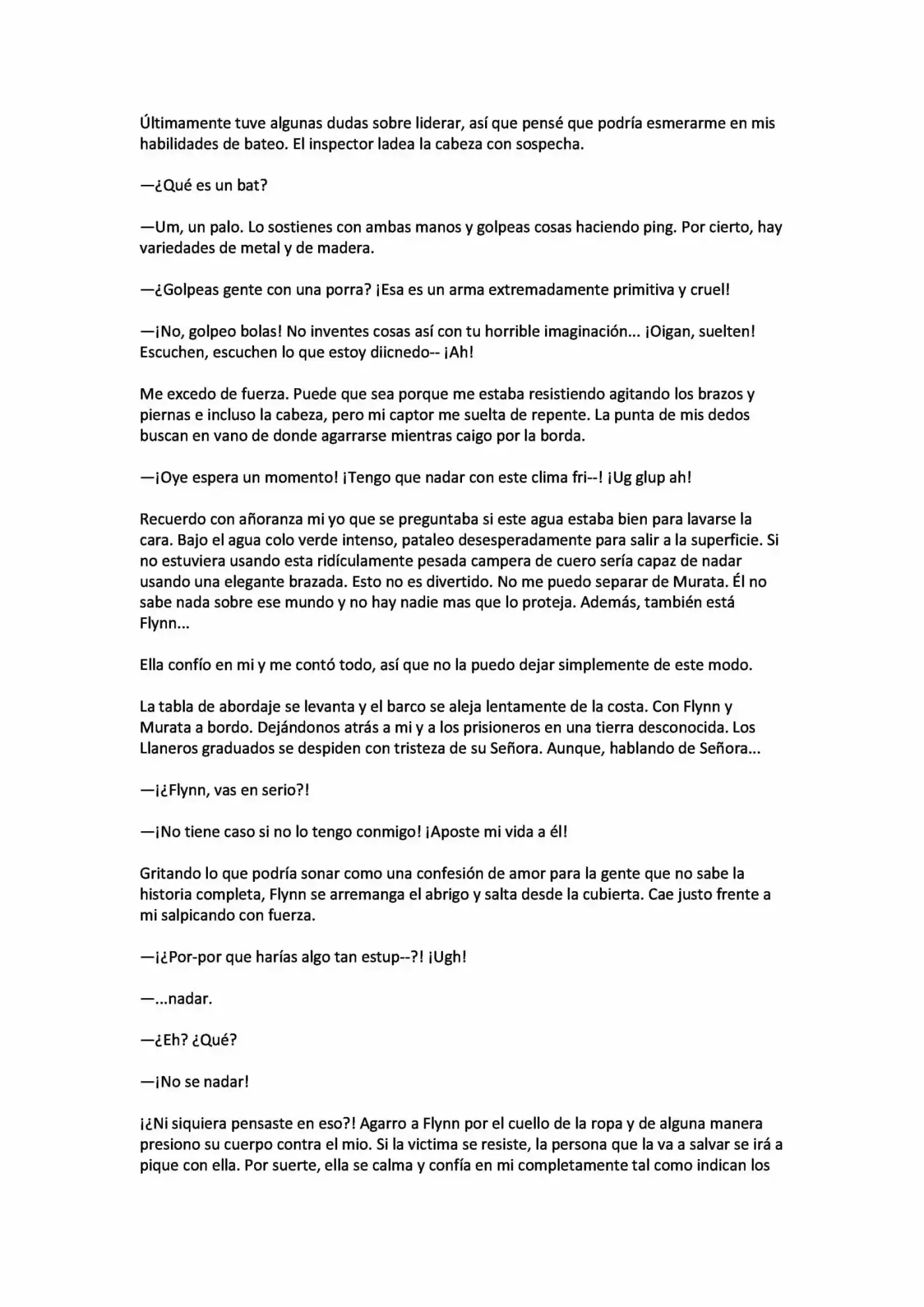 Últimamente tuve algunas dudas sobre liderar, así que pensé que podría esmerarme en mis habilidades de bateo. El inspector ladea la cabeza con sospecha.

—¿Qué es un bat?

—Um, un palo. Lo sostienes con ambas manos y golpeas cosas haciendo ping. Por cierto, hay variedades de metal y de madera.

—¿Golpeas gente con una porra? ¡Esa es un arma extremadamente primitiva y cruel!

—¡No, golpeo bolas! No inventes cosas así con tu horrible imaginación... ¡Oigan, suelten! Escuchen, escuchen lo que estoy diicnedo-- ¡Ah!

Me excedo de fuerza. Puede que sea porque me estaba resistiendo agitando los brazos y piernas e incluso la cabeza, pero mi captor me suelta de repente. La punta de mis dedos buscan en vano de donde agarrarse mientras caigo por la borda.

—¡Oye espera un momento! ¡Tengo que nadar con este clima fri--! ¡Ug glup ah!

Recuerdo con añoranza mi yo que se preguntaba si este agua estaba bien para lavarse la cara. Bajo el agua colo verde intenso, pataleo desesperadamente para salir a la superficie. Si no estuviera usando esta ridículamente pesada campera de cuero sería capaz de nadar usando una elegante brazada. Esto no es divertido. No me puedo separar de Murata. Él no sabe nada sobre ese mundo y no hay nadie mas que lo proteja. Además, también está Flynn...

Ella confío en mi y me contó todo, así que no la puedo dejar simplemente de este modo.

La tabla de abordaje se levanta y el barco se aleja lentamente de la costa. Con Flynn y Murata a bordo. Dejándonos atrás a mi y a los prisioneros en una tierra desconocida. Los Llaneros graduados se despiden con tristeza de su Señora. Aunque, hablando de Señora...

—¡¿Flynn, vas en serio?!

—¡No tiene caso si no lo tengo conmigo! ¡Aposte mi vida a él!

Gritando lo que podría sonar como una confesión de amor para la gente que no sabe la historia completa, Flynn se arremanga el abrigo y salta desde la cubierta. Cae justo frente a mi salpicando con fuerza.

—¡¿Por-por que harías algo tan estup--?! ¡Ugh!

—...nadar.

—¿Eh? ¿Qué?

—¡No se nadar!

¡¿Ni siquiera pensaste en eso?! Agarro a Flynn por el cuello de la ropa y de alguna manera presiono su cuerpo contra el mio. Si la victima se resiste, la persona que la va a salvar se irá a pique con ella. Por suerte, ella se calma y confía en mi completamente tal como indican los